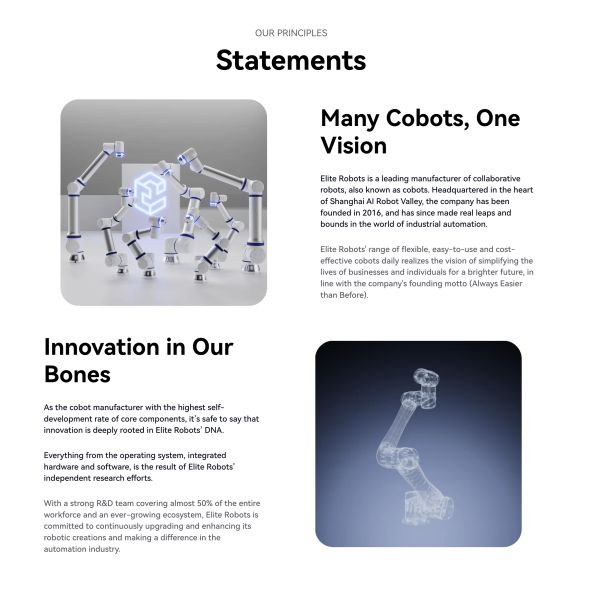 OUR PRINCIPLES

Statements

Many Cobots, One Vision

Elite Robots is a leading manufacturer of collaborative robots, also known as cobots. Headquartered in the heart of Shanghai AI Robot Valley, the company has been founded in 2016, and has since made real leaps and bounds in the world of industrial automation.

Elite Robots' range of flexible, easy-to-use and cost-effective cobots daily realizes the vision of simplifying the lives of businesses and individuals for a brighter future, in line with the company's founding motto (Always Easier than Before).

Innovation in Our Bones

As the cobot manufacturer with the highest self-development rate of core components, it's safe to say that innovation is deeply rooted in Elite Robots' DNA.

Everything from the operating system, integrated hardware and software, is the result of Elite Robots' independent research efforts.

With a strong R&D team covering almost 50% of the entire workforce and an ever-growing ecosystem, Elite Robots is committed to continuously upgrading and enhancing its robotic creations and making a difference in the automation industry.